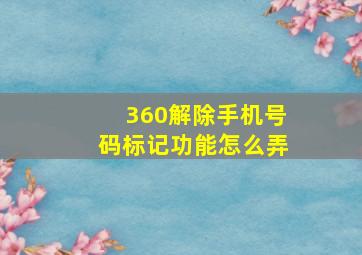 360解除手机号码标记功能怎么弄